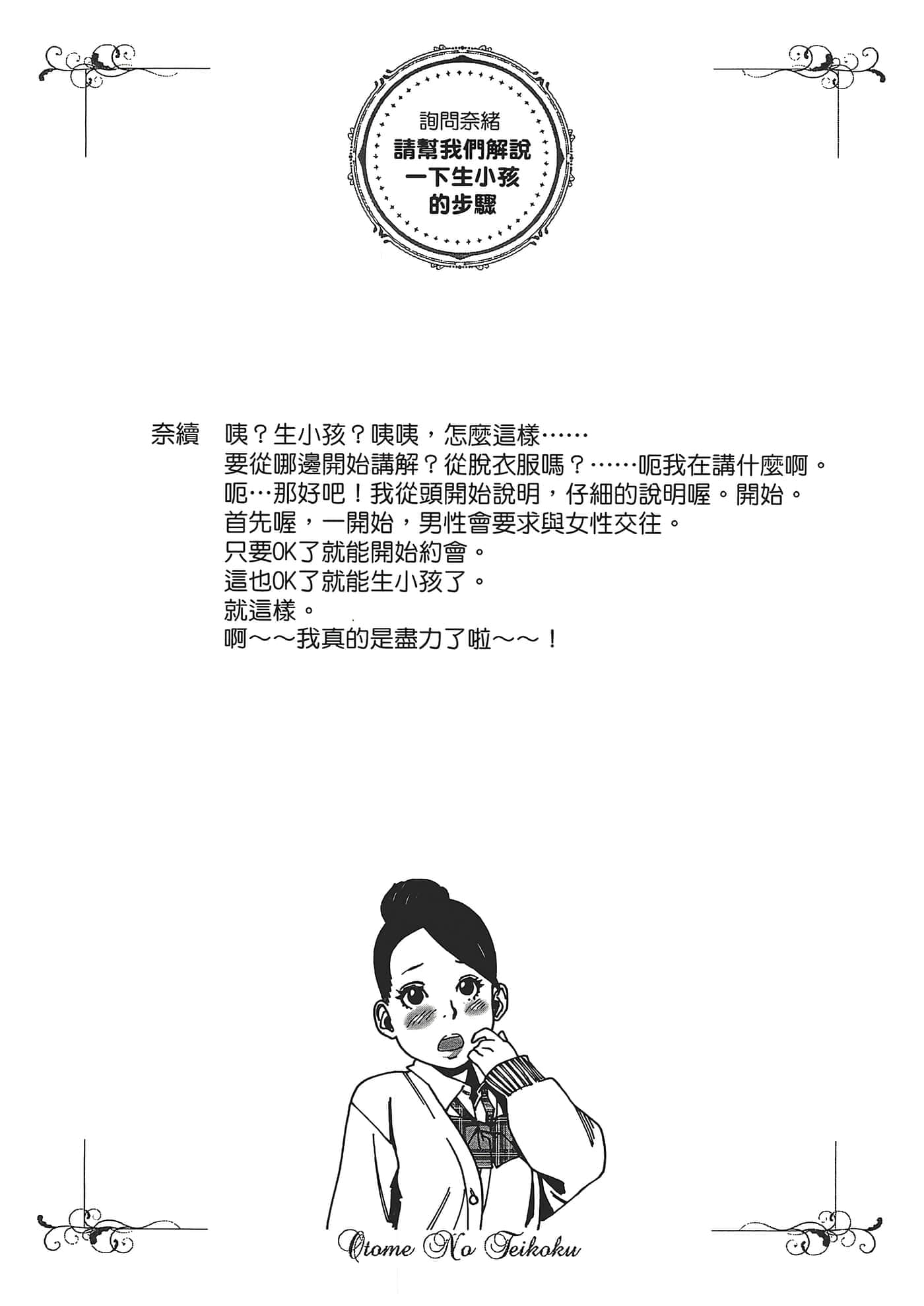 詢問奈緒
請幫我們解說一下生小孩的步驟

奈續　咦？生小孩？咦咦，怎麼這樣……
要從哪邊開始講解？從脫衣服嗎？……呃我在講什麼啊。
呃…那好吧！我從頭開始說明，仔細的說明喔。開始。
首先喔，一開始，男性會要求與女性交往。
只要OK了就能開始約會。
這也OK了就能生小孩了。
就這樣。
啊～～我真的是盡力了啦～～！

Otome No Teikoku